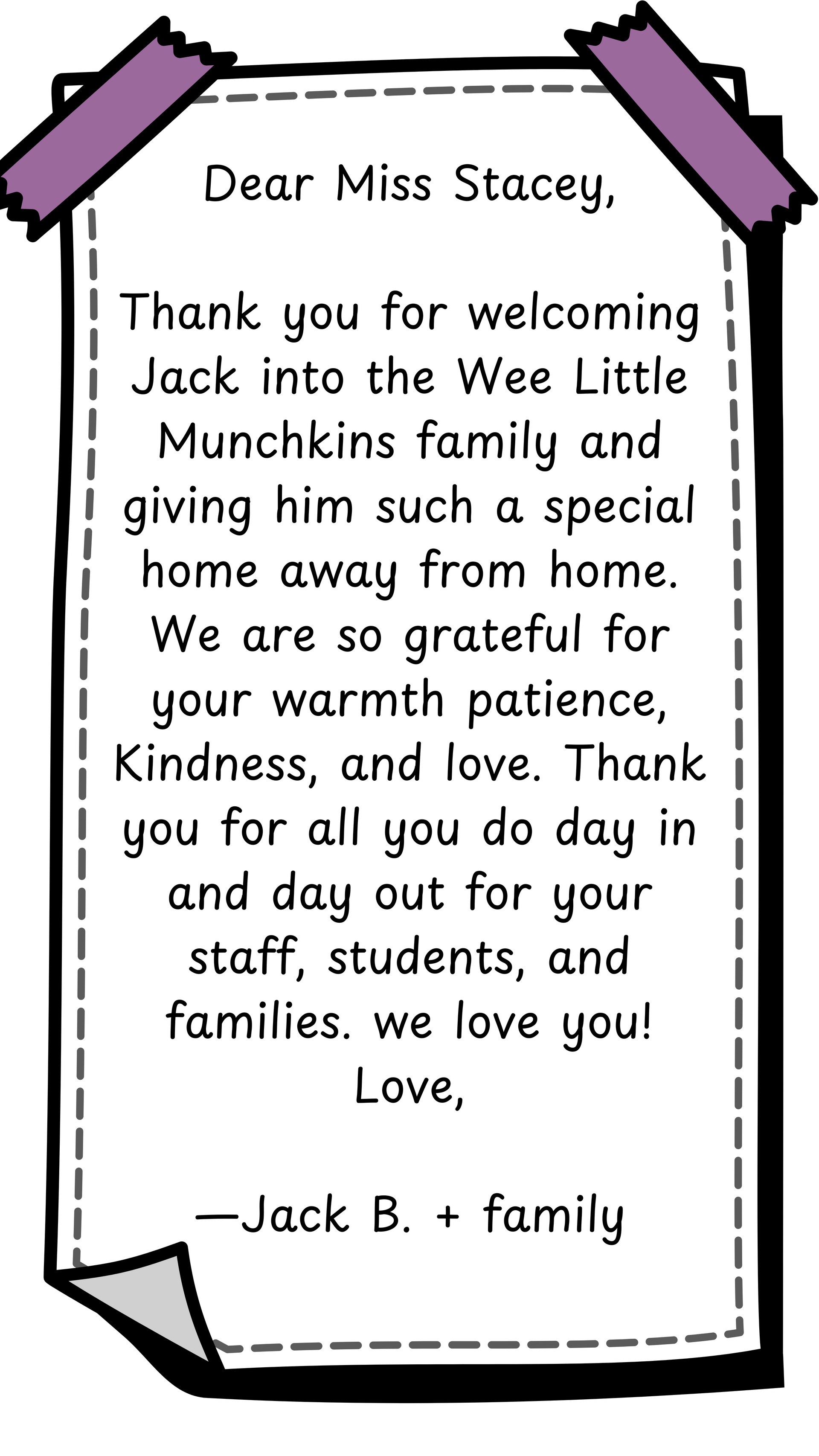 Dear Miss Stacey,

Thank you for welcoming Jack into the Wee Little Munchkins family and giving him such a special home away from home. We are so grateful for your warmth patience, Kindness, and love. Thank you for all you do day in and day out for your staff, students, and families. we love you!
Love,

—Jack B. + family